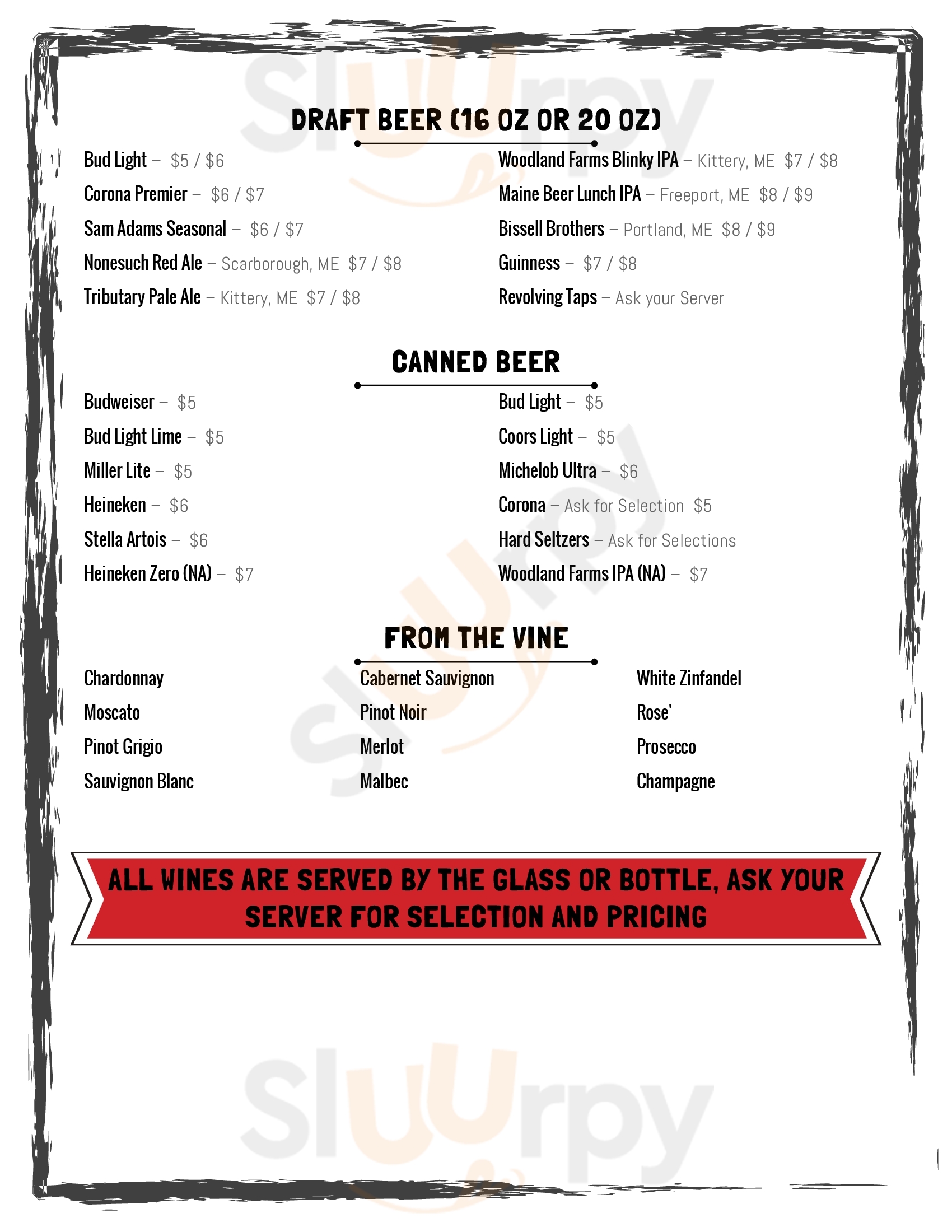 DRAFT BEER (16 OZ OR 20 OZ)

Bud Light – $5 / $6

Corona Premier – $6 / $7

Sam Adams Seasonal – $6 / $7

Nonesuch Red Ale – Scarborough, ME $7 / $8

Tributary Pale Ale – Kittery, ME $7 / $8

Woodland Farms Blinky IPA – Kittery, ME $7 / $8

Maine Beer Lunch IPA – Freeport, ME $8 / $9

Bissell Brothers – Portland, ME $8 / $9

Guinness – $7 / $8

Revolving Taps – Ask your Server

CANNED BEER

Budweiser – $5

Bud Light Lime – $5

Miller Lite – $5

Heineken – $6

Stella Artois – $6

Heineken Zero (NA) – $7

Bud Light – $5

Coors Light – $5

Michelob Ultra – $6

Corona – Ask for Selection $5

Hard Seltzers – Ask for Selections

Woodland Farms IPA (NA) – $7

FROM THE VINE

Chardonnay
Moscato
Pinot Grigio
Sauvignon Blanc

Cabernet Sauvignon
Pinot Noir
Merlot
Malbec

White Zinfandel
Rose'
Prosecco
Champagne

ALL WINES ARE SERVED BY THE GLASS OR BOTTLE, ASK YOUR SERVER FOR SELECTION AND PRICING

Sluurpy